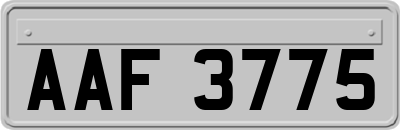 AAF 3775